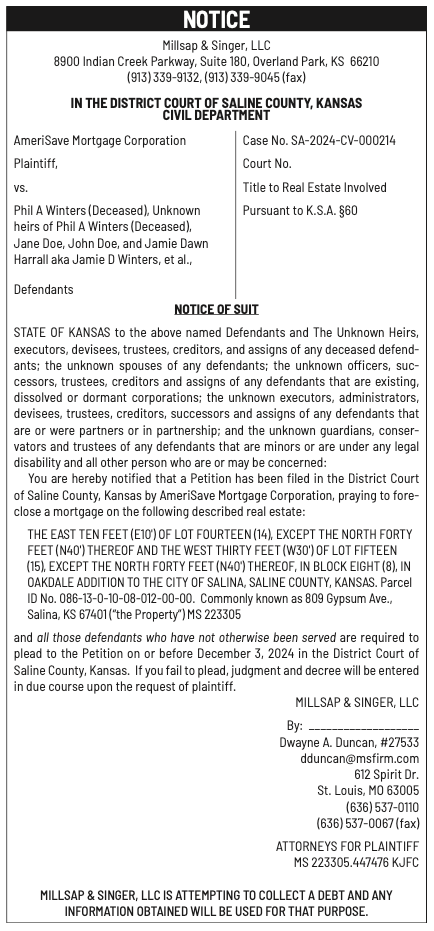 NOTICE

Millsap & Singer, LLC
8900 Indian Creek Parkway, Suite 180, Overland Park, KS 66210
(913) 339-9132, (913) 339-9045 (fax)

IN THE DISTRICT COURT OF SALINE COUNTY, KANSAS
CIVIL DEPARTMENT

AmeriSave Mortgage Corporation

Plaintiff,

vs.

Phil A Winters (Deceased), Unknown heirs of Phil A Winters (Deceased), Jane Doe, John Doe, and Jamie Dawn Harrall aka Jamie D Winters, et al.,

Defendants

Case No. SA-2024-CV-000214

Court No.

Title to Real Estate Involved

Pursuant to K.S.A. §60

NOTICE OF SUIT

STATE OF KANSAS to the above named Defendants and The Unknown Heirs, executors, devisees, trustees, creditors, and assigns of any deceased defendants; the unknown spouses of any defendants; the unknown officers, successors, trustees, creditors and assigns of any defendants that are existing, dissolved or dormant corporations; the unknown executors, administrators, devisees, trustees, creditors, successors and assigns of any defendants that are or were partners or in partnership; and the unknown guardians, conservators and trustees of any defendants that are minors or are under any legal disability and all other person who are or may be concerned:

You are hereby notified that a Petition has been filed in the District Court of Saline County, Kansas by AmeriSave Mortgage Corporation, praying to foreclose a mortgage on the following described real estate:

THE EAST TEN FEET (E10') OF LOT FOURTEEN (14), EXCEPT THE NORTH FORTY FEET (N40') THEREOF AND THE WEST THIRTY FEET (W30') OF LOT FIFTEEN (15), EXCEPT THE NORTH FORTY FEET (N40') THEREOF, IN BLOCK EIGHT (8), IN OAKDALE ADDITION TO THE CITY OF SALINA, SALINE COUNTY, KANSAS. Parcel ID No. 086-13-0-10-08-012-00-00. Commonly known as 809 Gypsum Ave., Salina, KS 67401 ("the Property") MS 223305

and all those defendants who have not otherwise been served are required to plead to the Petition on or before December 3, 2024 in the District Court of Saline County, Kansas. If you fail to plead, judgment and decree will be entered in due course upon the request of plaintiff.

MILLSAP & SINGER, LLC

By: ____________________
Dwayne A. Duncan, #27533
dduncan@msfirm.com
612 Spirit Dr.
St. Louis, MO 63005
(636) 537-0110
(636) 537-0067 (fax)

ATTORNEYS FOR PLAINTIFF
MS 223305.447476 KJFC

MILLSAP & SINGER, LLC IS ATTEMPTING TO COLLECT A DEBT AND ANY INFORMATION OBTAINED WILL BE USED FOR THAT PURPOSE.